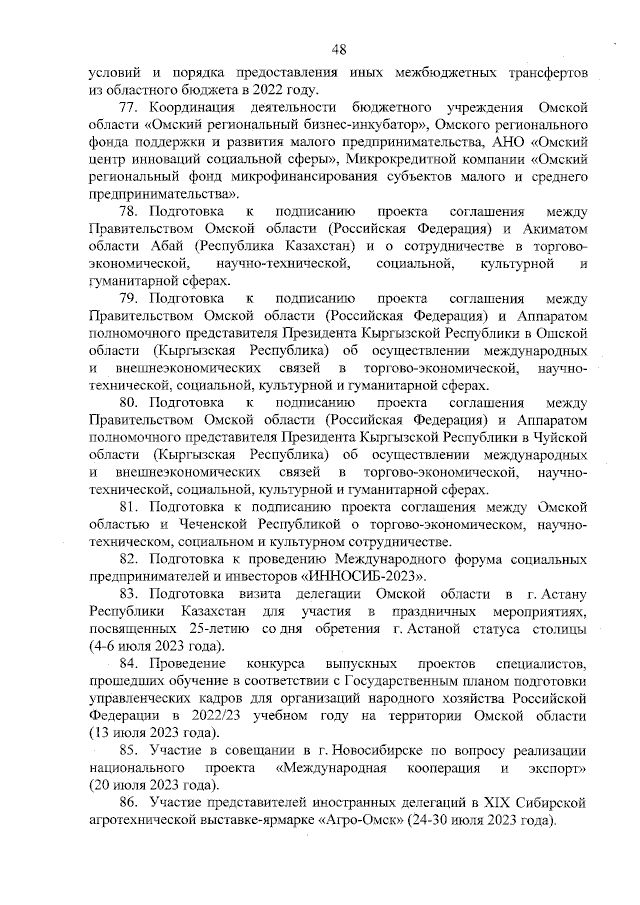 48

условий и порядка предоставления иных межбюджетных трансфертов из областного бюджета в 2022 году.

77. Координация деятельности бюджетного учреждения Омской области «Омский региональный бизнес-инкубатор», Омского регионального фонда поддержки и развития малого предпринимательства, АНО «Омский центр инноваций социальной сферы», Микрокредитной компании «Омский региональный фонд микрофинансирования субъектов малого и среднего предпринимательства».

78. Подготовка к подписанию проекта соглашения между Правительством Омской области (Российская Федерация) и Акиматом области Абай (Республика Казахстан) и о сотрудничестве в торгово-экономической, научно-технической, социальной, культурной и гуманитарной сферах.

79. Подготовка к подписанию проекта соглашения между Правительством Омской области (Российская Федерация) и Аппаратом полномочного представителя Президента Кыргызской Республики в Ошской области (Кыргызская Республика) об осуществлении международных и внешнеэкономических связей в торгово-экономической, научно-технической, социальной, культурной и гуманитарной сферах.

80. Подготовка к подписанию проекта соглашения между Правительством Омской области (Российская Федерация) и Аппаратом полномочного представителя Президента Кыргызской Республики в Чуйской области (Кыргызская Республика) об осуществлении международных и внешнеэкономических связей в торгово-экономической, научно-технической, социальной, культурной и гуманитарной сферах.

81. Подготовка к подписанию проекта соглашения между Омской областью и Чеченской Республикой о торгово-экономическом, научно-техническом, социальном и культурном сотрудничестве.

82. Подготовка к проведению Международного форума социальных предпринимателей и инвесторов «ИННОСИБ-2023».

83. Подготовка визита делегации Омской области в г. Астану Республики Казахстан для участия в праздничных мероприятиях, посвященных 25-летию со дня обретения г. Астаной статуса столицы (4-6 июля 2023 года).

84. Проведение конкурса выпускных проектов специалистов, прошедших обучение в соответствии с Государственным планом подготовки управленческих кадров для организаций народного хозяйства Российской Федерации в 2022/23 учебном году на территории Омской области (13 июля 2023 года).

85. Участие в совещании в г. Новосибирске по вопросу реализации национального проекта «Международная кооперация и экспорт» (20 июля 2023 года).

86. Участие представителей иностранных делегаций в XIX Сибирской агротехнической выставке-ярмарке «Агро-Омск» (24-30 июля 2023 года).